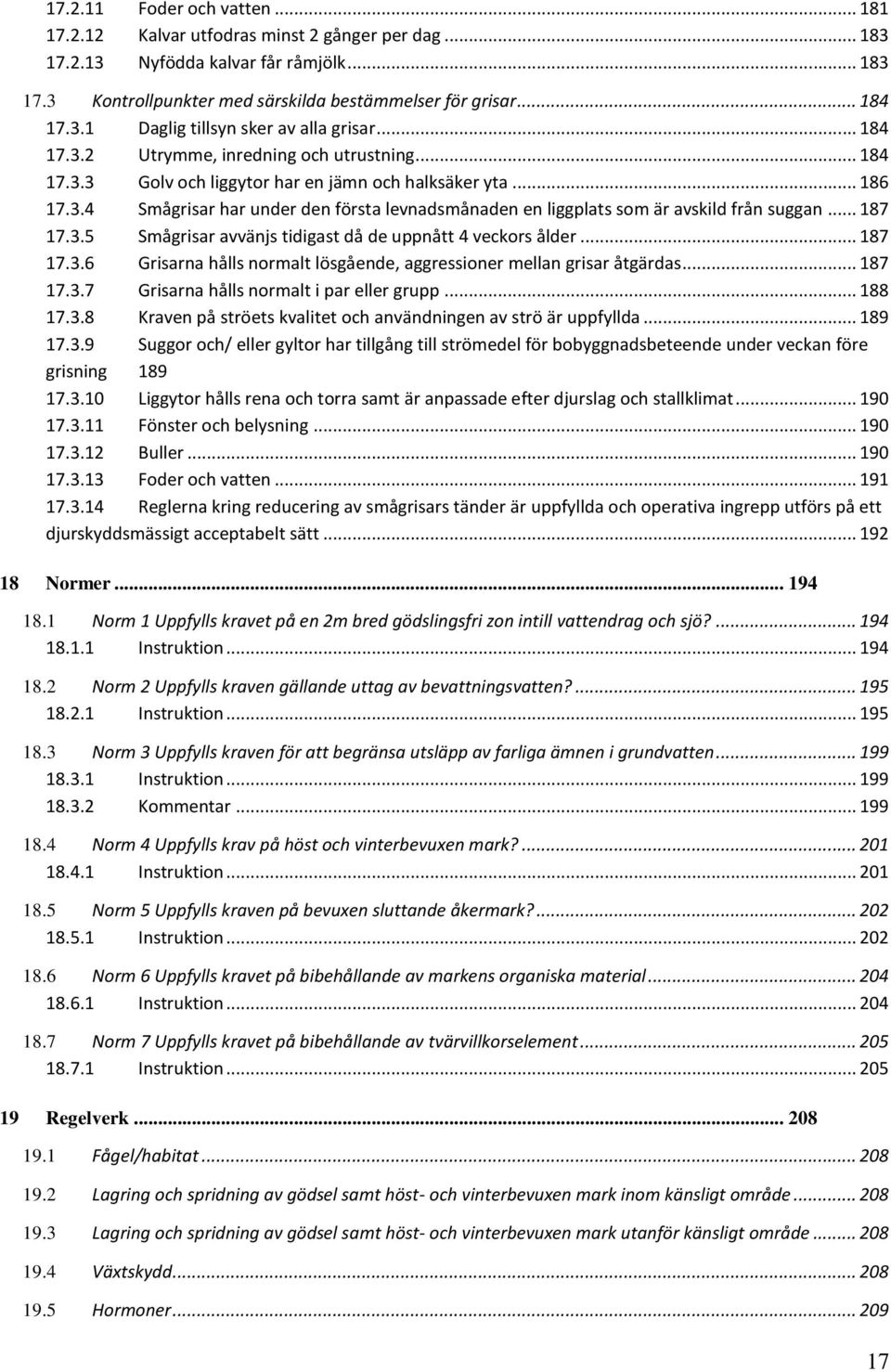 17.2.11 Foder och vatten ... 181
17.2.12 Kalvar utfodras minst 2 gånger per dag ... 183
17.2.13 Nyfödda kalvar får råmjölk ... 183

17.3 Kontrollpunkter med särskilda bestämmelser för grisar ... 184
17.3.1 Daglig tillsyn sker av alla grisar ... 184
17.3.2 Utrymme, inredning och utrustning ... 184
17.3.3 Golv och liggytor har en jämn och halksäker yta ... 186
17.3.4 Smågrisar har under den första levnadsmånaden en liggplats som är avskild från suggan ... 187
17.3.5 Smågrisar avvänjs tidigast då de uppnått 4 veckors ålder ... 187
17.3.6 Grisarna hålls normalt lösgående, aggressioner mellan grisar åtgärdas ... 187
17.3.7 Grisarna hålls normalt i par eller grupp ... 188
17.3.8 Kraven på ströets kvalitet och användningen av strö är uppfyllda ... 189
17.3.9 Suggor och/ eller gyltor har tillgång till strömedel för bobyggnadsbeteende under veckan före grisning 189
17.3.10 Liggytor hålls rena och torra samt är anpassade efter djurslag och stallklimat ... 190
17.3.11 Fönster och belysning ... 190
17.3.12 Buller ... 190
17.3.13 Foder och vatten ... 191
17.3.14 Reglerna kring reducering av smågrisars tänder är uppfyllda och operativa ingrepp utförs på ett djurskyddsmässigt acceptabelt sätt ... 192

18 Normer ... 194

18.1 Norm 1 Uppfylls kravet på en 2m bred gödslingsfri zon intill vattendrag och sjö? ... 194
18.1.1 Instruktion ... 194

18.2 Norm 2 Uppfylls kraven gällande uttag av bevattningsvatten? ... 195
18.2.1 Instruktion ... 195

18.3 Norm 3 Uppfylls kraven för att begränsa utsläpp av farliga ämnen i grundvatten ... 199
18.3.1 Instruktion ... 199
18.3.2 Kommentar ... 199

18.4 Norm 4 Uppfylls krav på höst och vinterbevuxen mark? ... 201
18.4.1 Instruktion ... 201

18.5 Norm 5 Uppfylls kraven på bevuxen sluttande åkermark? ... 202
18.5.1 Instruktion ... 202

18.6 Norm 6 Uppfylls kravet på bibehållande av markens organiska material ... 204
18.6.1 Instruktion ... 204

18.7 Norm 7 Uppfylls kravet på bibehållande av tvärvillkorselement ... 205
18.7.1 Instruktion ... 205

19 Regelverk ... 208

19.1 Fågel/habitat ... 208

19.2 Lagring och spridning av gödsel samt höst- och vinterbevuxen mark inom känsligt område ... 208

19.3 Lagring och spridning av gödsel samt höst- och vinterbevuxen mark utanför känsligt område ... 208

19.4 Växtskydd ... 208

19.5 Hormoner ... 209

17